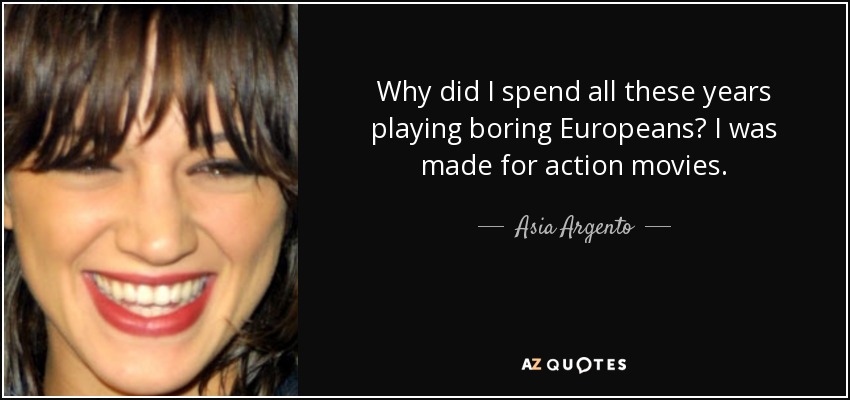 Why did I spend all these years playing boring Europeans? I was made for action movies.

— Asia Argento —

AZ QUOTES